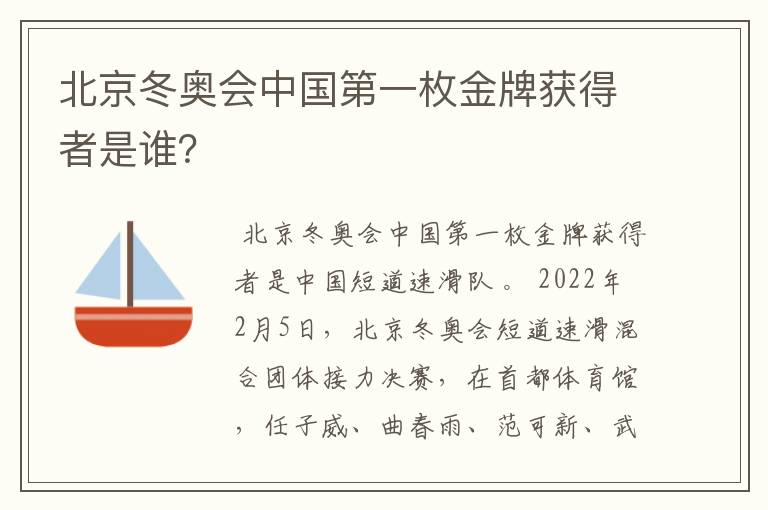 北京冬奥会中国第一枚金牌获得者是谁？

北京冬奥会中国第一枚金牌获得者是中国短道速滑队。2022年2月5日，北京冬奥会短道速滑混合团体接力决赛，在首都体育馆，任子威、曲春雨、范可新、武